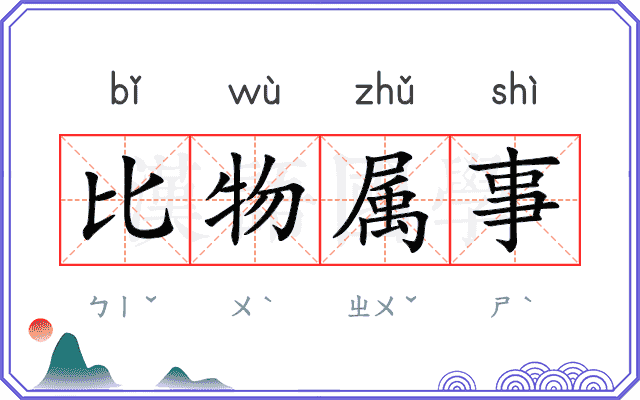 bǐ wù zhǔ shì

比物属事

ㄅㄧˇ ㄨˋ ㄓㄨˇ ㄕˋ